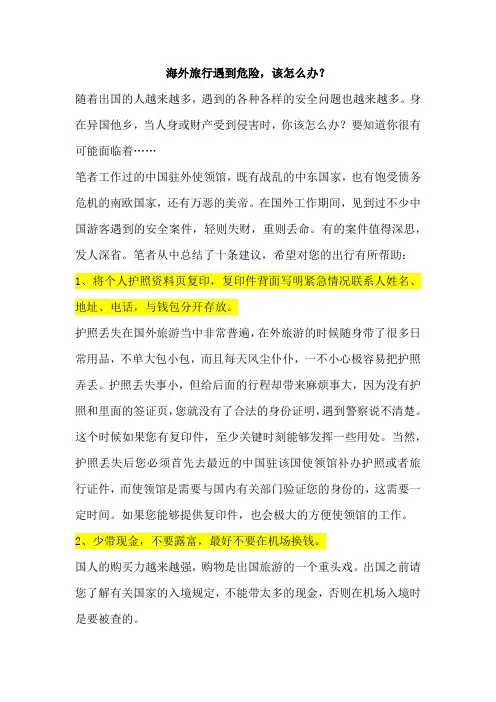 海外旅行遇到危险，该怎么办？

随着出国的人越来越多，遇到的各种各样的安全问题也越来越多。身在异国他乡，当人身或财产受到侵害时，你该怎么办？要知道你很有可能面临着……

笔者工作过的中国驻外使领馆，既有战乱的中东国家，也有饱受债务危机的南欧国家，还有万恶的美帝。在国外工作期间，见到过不少中国游客遇到的安全案件，轻则失财，重则丢命。有的案件值得深思，发人深省。笔者从中总结了十条建议，希望对您的出行有所帮助：

1、将个人护照资料页复印，复印件背面写明紧急情况联系人姓名、地址、电话，与钱包分开存放。

护照丢失在国外旅游当中非常普遍，在外旅游的时候随身带了很多日常用品，不单大包小包，而且每天风尘仆仆，一不小心极容易把护照弄丢。护照丢失事小，但给后面的行程却带来麻烦事大，因为没有护照和里面的签证页，您就没有了合法的身份证明，遇到警察说不清楚。这个时候如果您有复印件，至少关键时刻能够发挥一些用处。当然，护照丢失后您必须首先去最近的中国驻该国使领馆补办护照或者旅行证件，而使领馆是需要与国内有关部门验证您的身份的，这需要一定时间。如果您能够提供复印件，也会极大的方便使领馆的工作。

2、少带现金，不要露富，最好不要在机场换钱。

国人的购买力越来越强，购物是出国旅游的一个重头戏。出国之前请您了解有关国家的入境规定，不能带太多的现金，否则在机场入境时是要被查的。